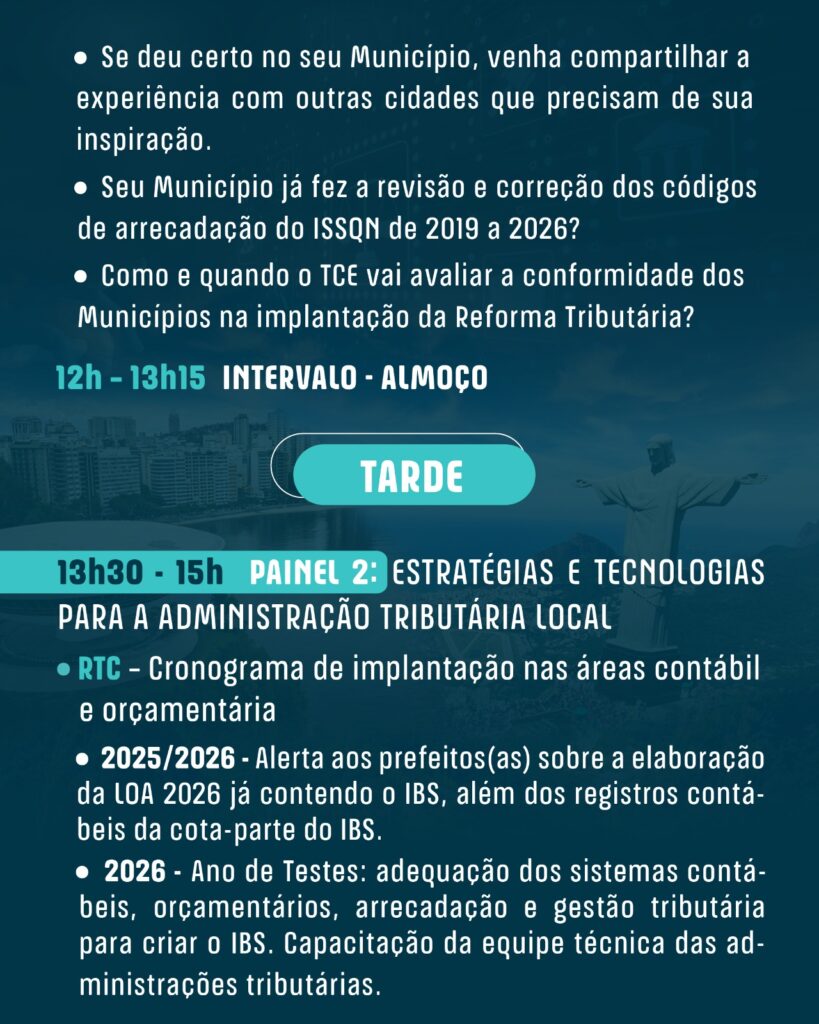 • Se deu certo no seu Município, venha compartilhar a experiência com outras cidades que precisam de sua inspiração.

• Seu Município já fez a revisão e correção dos códigos de arrecadação do ISSQN de 2019 a 2026?

• Como e quando o TCE vai avaliar a conformidade dos Municípios na implantação da Reforma Tributária?

12h - 13h15 INTERVALO - ALMOÇO

TARDE

13h30 - 15h PAINEL 2: ESTRATÉGIAS E TECNOLOGIAS PARA A ADMINISTRAÇÃO TRIBUTÁRIA LOCAL

• RTC - Cronograma de implantação nas áreas contábil e orçamentária

• 2025/2026 - Alerta aos prefeitos(as) sobre a elaboração da LOA 2026 já contendo o IBS, além dos registros contábeis da cota-parte do IBS.

• 2026 - Ano de Testes: adequação dos sistemas contábeis, orçamentários, arrecadação e gestão tributária para criar o IBS. Capacitação da equipe técnica das administrações tributárias.